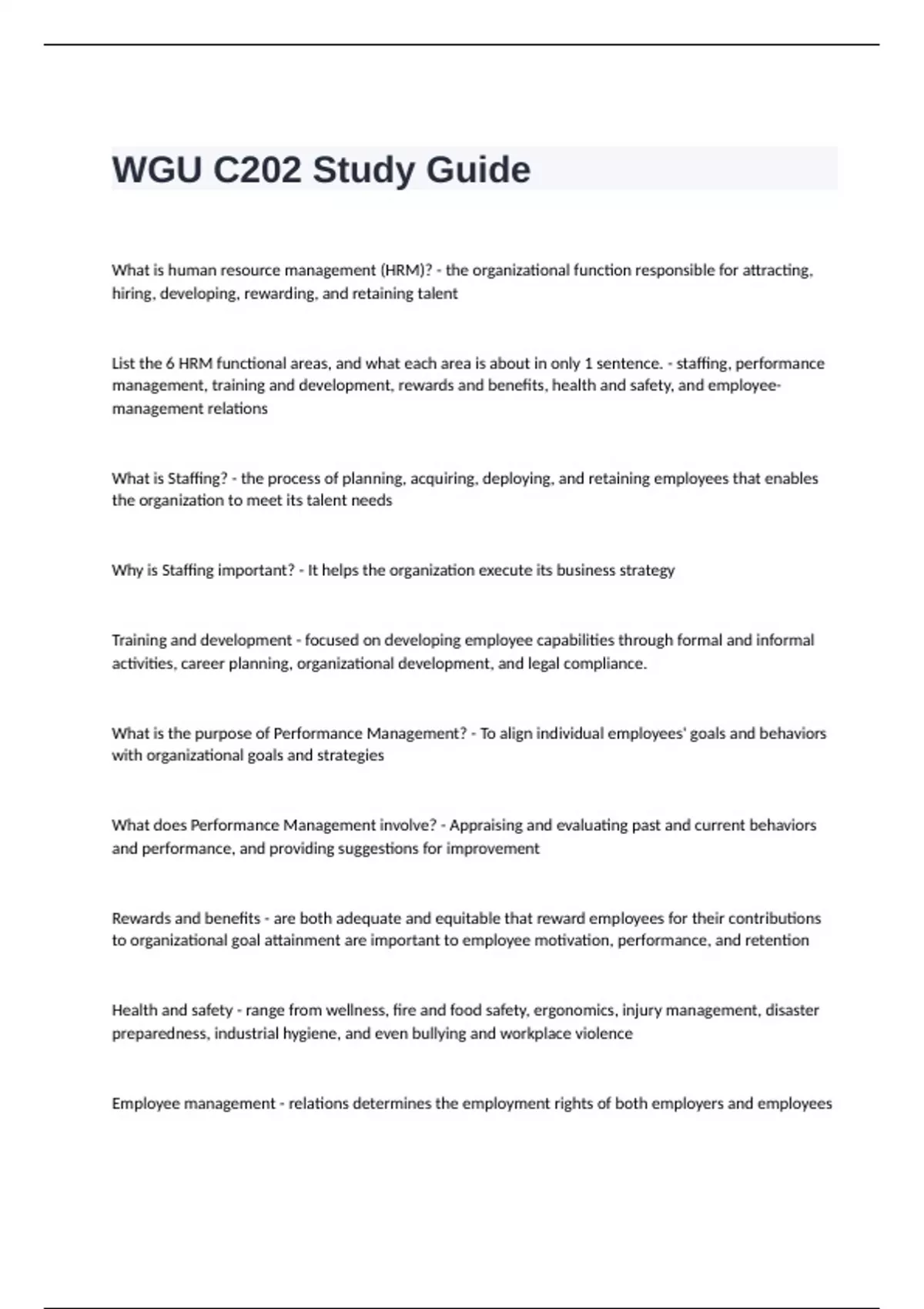 WGU C202 Study Guide

What is human resource management (HRM)? - the organizational function responsible for attracting, hiring, developing, rewarding, and retaining talent

List the 6 HRM functional areas, and what each area is about in only 1 sentence. - staffing, performance management, training and development, rewards and benefits, health and safety, and employee-management relations

What is Staffing? - the process of planning, acquiring, deploying, and retaining employees that enables the organization to meet its talent needs

Why is Staffing important? - It helps the organization execute its business strategy

Training and development - focused on developing employee capabilities through formal and informal activities, career planning, organizational development, and legal compliance.

What is the purpose of Performance Management? - To align individual employees' goals and behaviors with organizational goals and strategies

What does Performance Management involve? - Appraising and evaluating past and current behaviors and performance, and providing suggestions for improvement

Rewards and benefits - are both adequate and equitable that reward employees for their contributions to organizational goal attainment are important to employee motivation, performance, and retention

Health and safety - range from wellness, fire and food safety, ergonomics, injury management, disaster preparedness, industrial hygiene, and even bullying and workplace violence

Employee management - relations determines the employment rights of both employers and employees